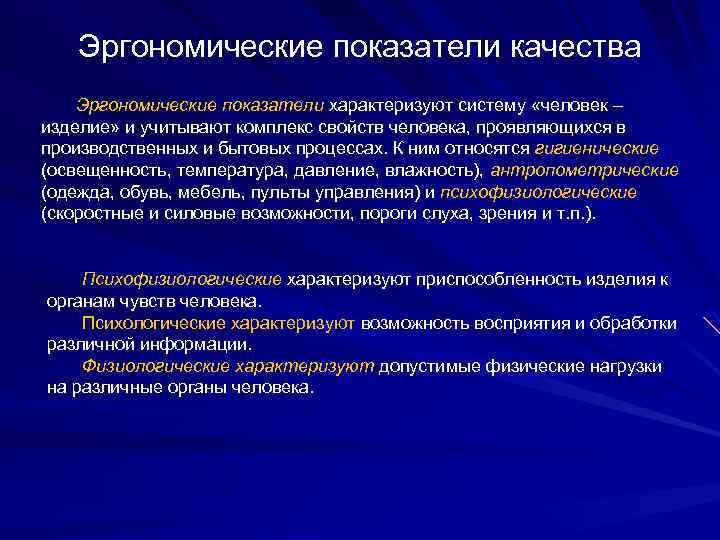 Эргономические показатели качества

Эргономические показатели характеризуют систему «человек – изделие» и учитывают комплекс свойств человека, проявляющихся в производственных и бытовых процессах. К ним относятся гигиенические (освещенность, температура, давление, влажность), антропометрические (одежда, обувь, мебель, пульты управления) и психофизиологические (скоростные и силовые возможности, пороги слуха, зрения и т.п.).

Психофизиологические характеризуют приспособленность изделия к органам чувств человека.
Психологические характеризуют возможность восприятия и обработки различной информации.
Физиологические характеризуют допустимые физические нагрузки на различные органы человека.